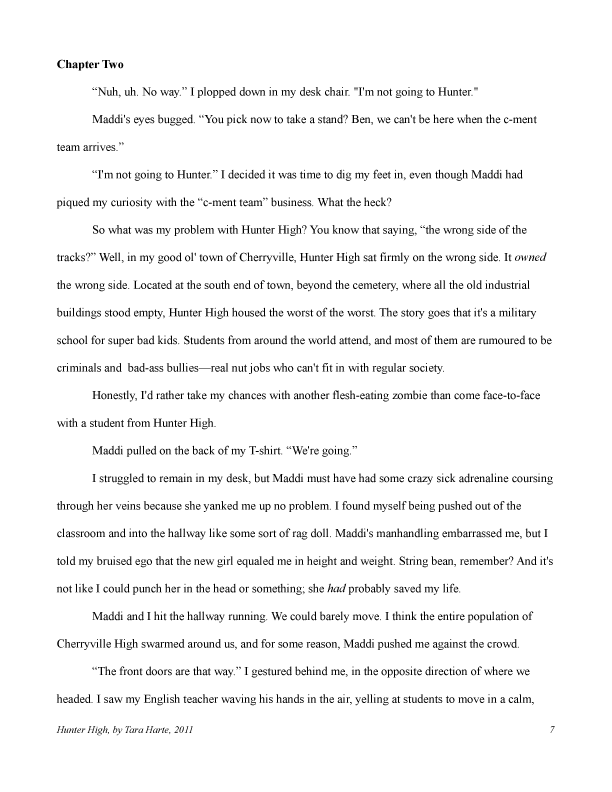 Chapter Two

"Nuh, uh. No way." I plopped down in my desk chair. "I'm not going to Hunter."

Maddi's eyes bugged. "You pick now to take a stand? Ben, we can't be here when the c-ment team arrives."

"I'm not going to Hunter." I decided it was time to dig my feet in, even though Maddi had piqued my curiosity with the "c-ment team" business. What the heck?

So what was my problem with Hunter High? You know that saying, "the wrong side of the tracks?" Well, in my good ol' town of Cherryville, Hunter High sat firmly on the wrong side. It owned the wrong side. Located at the south end of town, beyond the cemetery, where all the old industrial buildings stood empty, Hunter High housed the worst of the worst. The story goes that it's a military school for super bad kids. Students from around the world attend, and most of them are rumoured to be criminals and bad-ass bullies—real nut jobs who can't fit in with regular society.

Honestly, I'd rather take my chances with another flesh-eating zombie than come face-to-face with a student from Hunter High.

Maddi pulled on the back of my T-shirt. "We're going."

I struggled to remain in my desk, but Maddi must have had some crazy sick adrenaline coursing through her veins because she yanked me up no problem. I found myself being pushed out of the classroom and into the hallway like some sort of rag doll. Maddi's manhandling embarrassed me, but I told my bruised ego that the new girl equaled me in height and weight. String bean, remember? And it's not like I could punch her in the head or something; she had probably saved my life.

Maddi and I hit the hallway running. We could barely move. I think the entire population of Cherryville High swarmed around us, and for some reason, Maddi pushed me against the crowd.

"The front doors are that way." I gestured behind me, in the opposite direction of where we headed. I saw my English teacher waving his hands in the air, yelling at students to move in a calm,

Hunter High, by Tara Harte, 2011 7